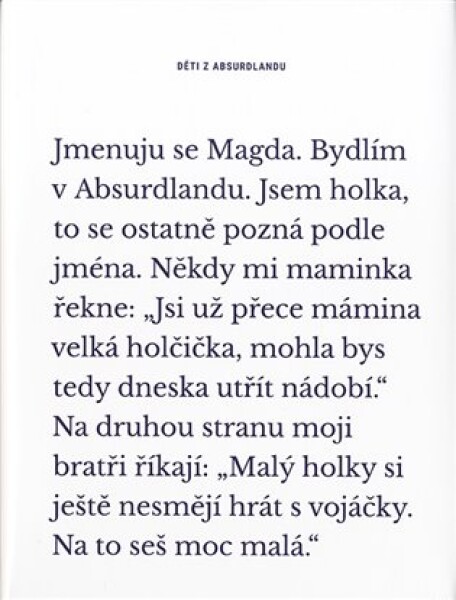 DĚTI Z ABSURDLANDU

Jmenuju se Magda. Bydlím v Absurdlandu. Jsem holka, to se ostatně pozná podle jména. Někdy mi maminka řekne: „Jsi už přece mámina velká holčička, mohla bys tedy dneska utřít nádobí.“ Na druhou stranu moji bratři říkají: „Malý holky si ještě nesmějí hrát s vojáčky. Na to seš moc malá.“